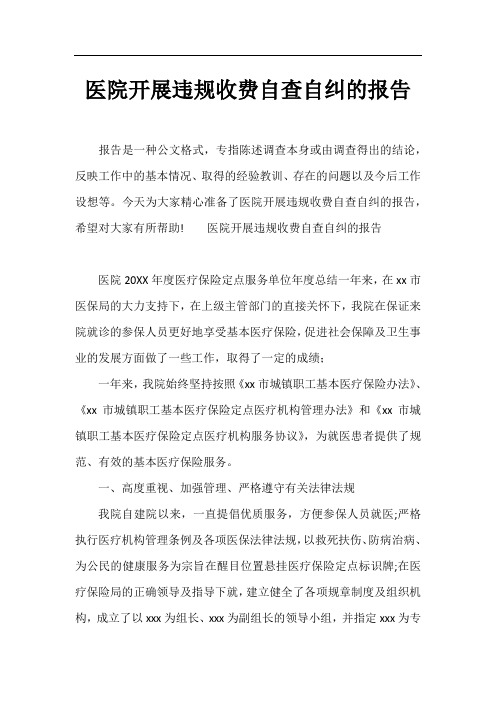 医院开展违规收费自查自纠的报告

报告是一种公文格式，专指陈述调查本身或由调查得出的结论，反映工作中的基本情况、取得的经验教训、存在的问题以及今后工作设想等。今天为大家精心准备了医院开展违规收费自查自纠的报告，希望对大家有所帮助！　　医院开展违规收费自查自纠的报告

医院 20XX 年度医疗保险定点服务单位年度总结一年来，在 xx 市医保局的大力支持下，在上级主管部门的直接关怀下，我院在保证来院就诊的参保人员更好地享受基本医疗保险，促进社会保障及卫生事业的发展方面做了一些工作，取得了一定的成绩；

一年来，我院始终坚持按照《xx 市城镇职工基本医疗保险办法》、《xx 市城镇职工基本医疗保险定点医疗机构管理办法》和《xx 市城镇职工基本医疗保险定点医疗机构服务协议》，为就医患者提供了规范、有效的基本医疗保险服务。

一、高度重视、加强管理、严格遵守有关法律法规

我院自建院以来，一直提倡优质服务，方便参保人员就医;严格执行医疗机构管理条例及各项医保法律法规，以救死扶伤、防病治病、为公民的健康服务为宗旨在醒目位置悬挂医疗保险定点标识牌;在医疗保险局的正确领导及指导下就，建立健全了各项规章制度及组织机构，成立了以 xxx 为组长、xxx 为副组长的领导小组，并指定 xxx 为专